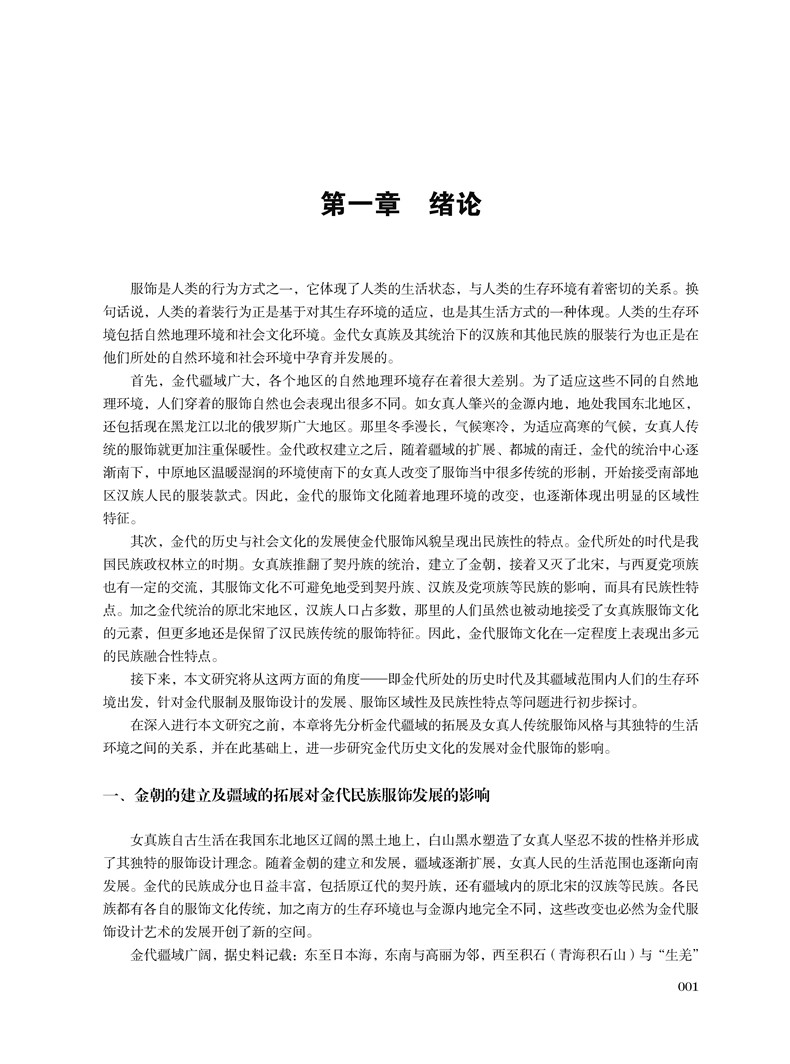 第一章　绪论

服饰是人类的行为方式之一，它体现了人类的生活状态，与人类的生存环境有着密切的关系。换句话说，人类的着装行为正是基于对其生存环境的适应，也是其生活方式的一种体现。人类的生存环境包括自然地理环境和社会文化环境。金代女真族及其统治下的汉族和其他民族的服装行为也正是在他们所处的自然环境和社会环境中孕育并发展的。

首先，金代疆域广大，各个地区的自然地理环境存在着很大差别。为了适应这些不同的自然地理环境，人们穿着的服饰自然也会表现出很多不同。如女真人肇兴的金源内地，地处我国东北地区，还包括现在黑龙江以北的俄罗斯广大地区。那里冬季漫长，气候寒冷，为适应高寒的气候，女真人传统的服饰就更加注重保暖性。金代政权建立之后，随着疆域的扩展、都城的南迁，金代的统治中心逐渐南下，中原地区温暖湿润的环境使南下的女真人改变了服饰当中很多传统的形制，开始接受南部地区汉族人民的服装款式。因此，金代的服饰文化随着地理环境的改变，也逐渐体现出明显的区域性特征。

其次，金代的历史与社会文化的发展使金代服饰风貌呈现出民族性的特点。金代所处的时代是我国民族政权林立的时期。女真族推翻了契丹族的统治，建立了金朝，接着又灭了北宋，与西夏党项族也有一定的交流，其服饰文化不可避免地受到契丹族、汉族及党项族等民族的影响，而具有民族性特点。加之金代统治的原北宋地区，汉族人口占多数，那里的人们虽然也被动地接受了女真族服饰文化的元素，但更多地还是保留了汉民族传统的服饰特征。因此，金代服饰文化在一定程度上表现出多元的民族融合性特点。

接下来，本文研究将从这两方面的角度——即金代所处的历史时代及其疆域范围内人们的生存环境出发，针对金代服制及服饰设计的发展、服饰区域性及民族性特点等问题进行初步探讨。

在深入进行本文研究之前，本章将先分析金代疆域的拓展及女真人传统服饰风格与其独特的生活环境之间的关系，并在此基础上，进一步研究金代历史文化的发展对金代服饰的影响。

一、金朝的建立及疆域的拓展对金代民族服饰发展的影响

女真族自古生活在我国东北地区辽阔的黑土地上，白山黑水塑造了女真人坚忍不拔的性格并形成了其独特的服饰设计理念。随着金朝的建立和发展，疆域逐渐扩展，女真人民的生活范围也逐渐向南发展。金代的民族成分也日益丰富，包括原辽代的契丹族，还有疆域内的原北宋的汉族等民族。各民族都有各自的服饰文化传统，加之南方的生存环境也与金源内地完全不同，这些改变也必然为金代服饰设计艺术的发展开创了新的空间。

金代疆域广阔，据史料记载：东至日本海、东南与高丽为邻，西至积石（青海积石山）与“生羌”

001